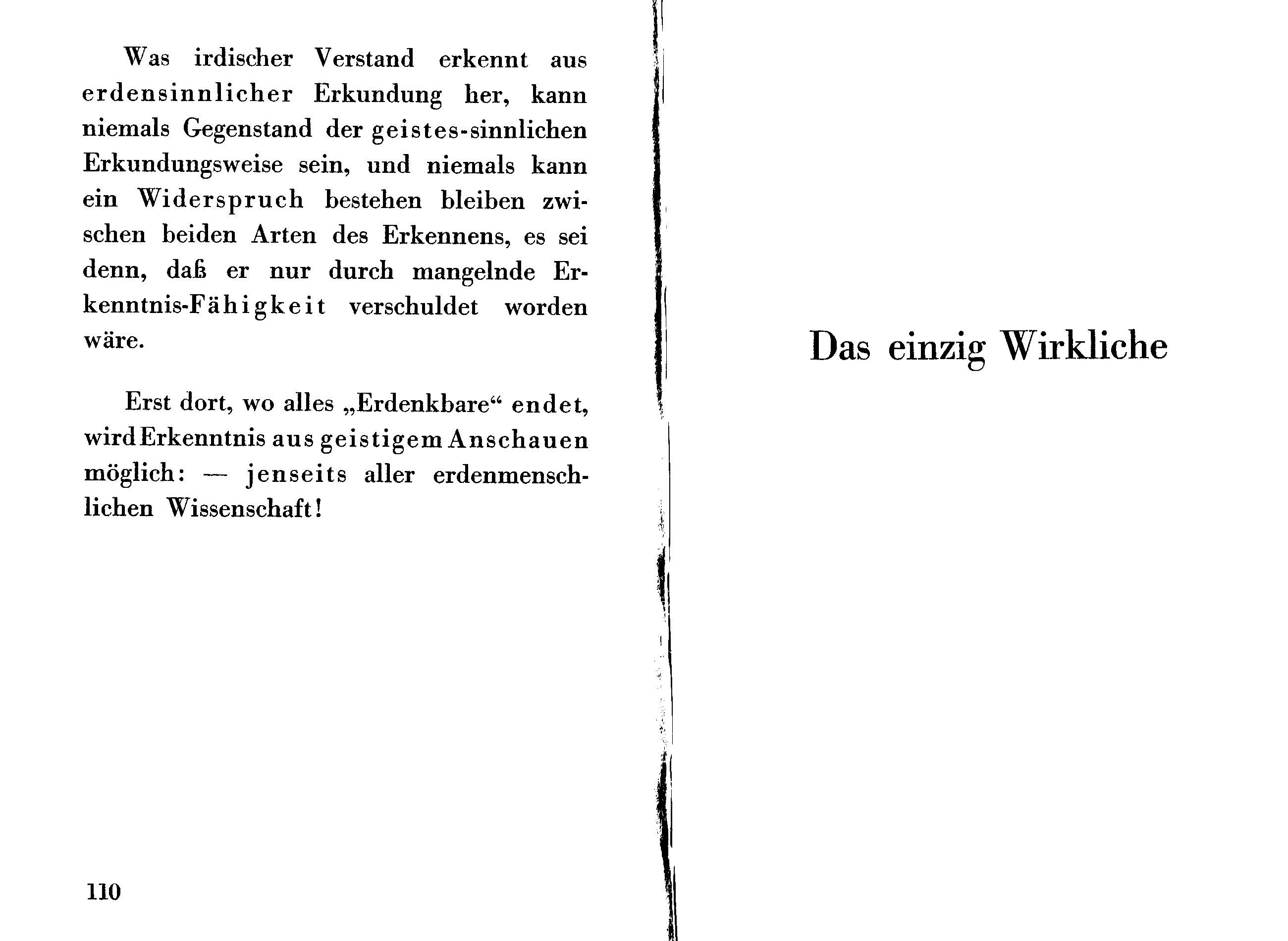 Was irdischer Verstand erkennt aus erdensinnlicher Erkundung her, kann niemals Gegenstand der geistes-sinnlichen Erkundungsweise sein, und niemals kann ein Widerspruch bestehen bleiben zwischen beiden Arten des Erkennens, es sei denn, daß er nur durch mangelnde Erkenntnis-Fähigkeit verschuldet worden wäre.

Erst dort, wo alles „Erdenkbare“ endet, wird Erkenntnis aus geistigem Anschauen möglich: — jenseits aller erdenmenschlichen Wissenschaft!

110

Das einzig Wirkliche